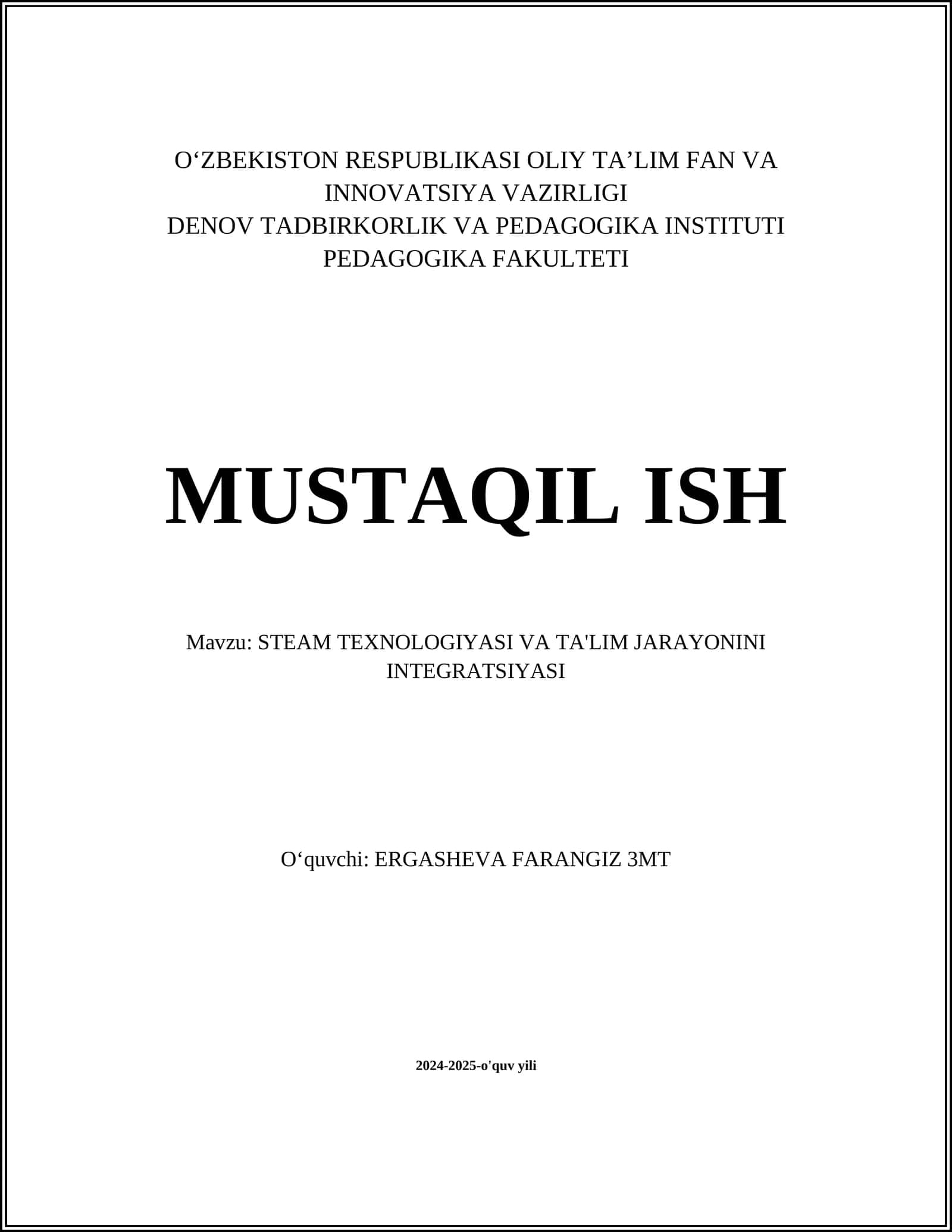 O‘ZBEKISTON RESPUBLIKASI OLIY TA’LIM FAN VA INNOVATSIYA VAZIRLIGI
DENOV TADBIRKORLIK VA PEDAGOGIKA INSTITUTI
PEDAGOGIKA FAKULTETI

MUSTAQIL ISH

Mavzu: STEAM TEXNOLOGIYASI VA TA'LIM JARAYONINI INTEGRATSIYASI

O‘quvchi: ERGASHEVA FARANGIZ 3MT

2024-2025-o'quv yili